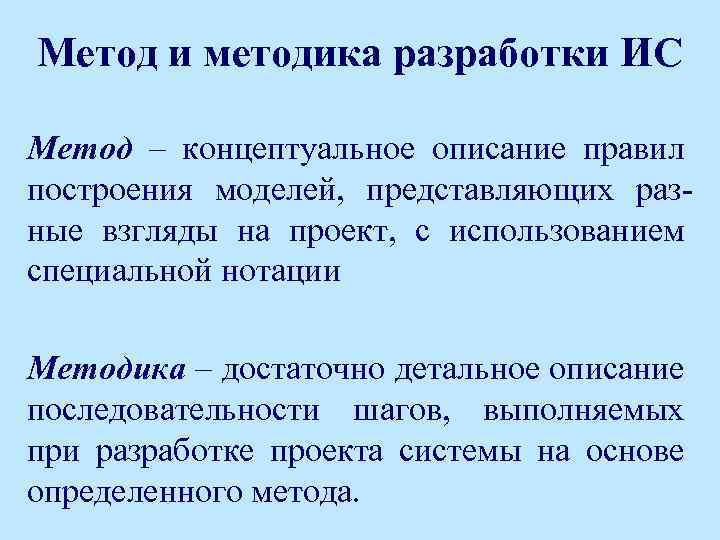 Метод и методика разработки ИС

Метод – концептуальное описание правил построения моделей, представляющих разные взгляды на проект, с использованием специальной нотации

Методика – достаточно детальное описание последовательности шагов, выполняемых при разработке проекта системы на основе определенного метода.